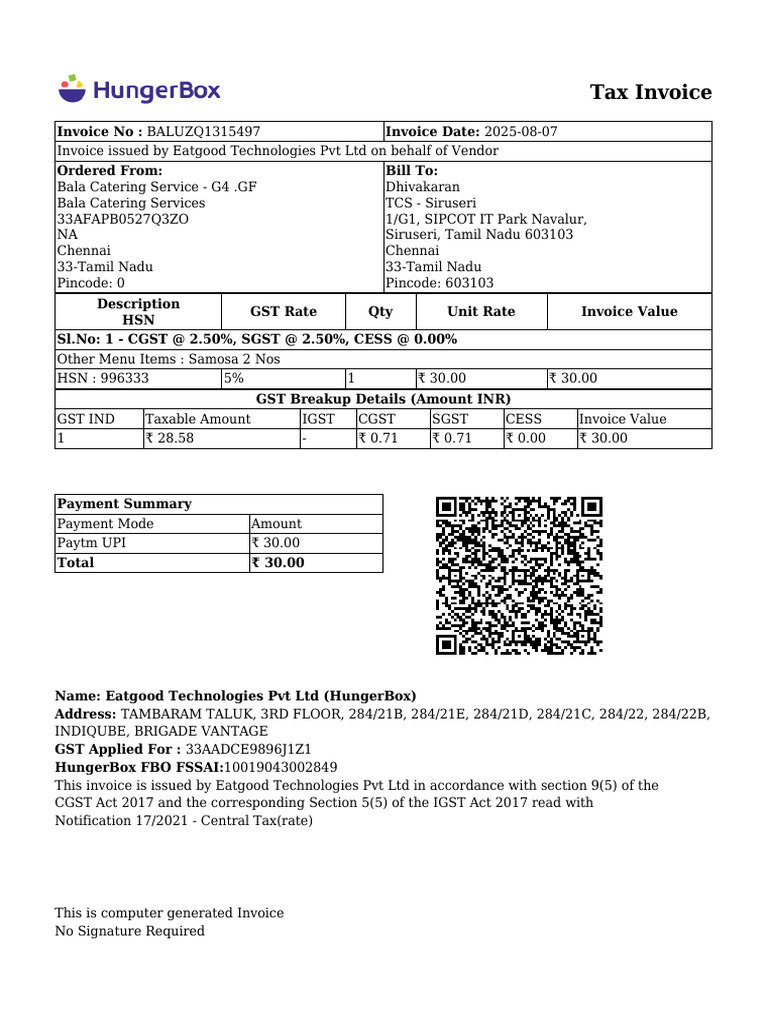 HungerBox

Tax Invoice

| Invoice No : BALUZQ1315497 | Invoice Date: 2025-08-07 |
|---|---|
| Invoice issued by Eatgood Technologies Pvt Ltd on behalf of Vendor | |
| Ordered From: Bala Catering Service - G4 .GF Bala Catering Services 33AFAPB0527Q3ZO NA Chennai 33-Tamil Nadu Pincode: 0 | Bill To: Dhivakaran TCS - Siruseri 1/G1, SIPCOT IT Park Navalur, Siruseri, Tamil Nadu 603103 Chennai 33-Tamil Nadu Pincode: 603103 |

| Description HSN | GST Rate | Qty | Unit Rate | Invoice Value |
|---|---|---|---|---|
| Sl.No: 1 - CGST @ 2.50%, SGST @ 2.50%, CESS @ 0.00% | | | | |
| Other Menu Items : Samosa 2 Nos | | | | |
| HSN : 996333 | 5% | 1 | ₹ 30.00 | ₹ 30.00 |

GST Breakup Details (Amount INR)

| GST IND | Taxable Amount | IGST | CGST | SGST | CESS | Invoice Value |
|---|---|---|---|---|---|---|
| 1 | ₹ 28.58 | - | ₹ 0.71 | ₹ 0.71 | ₹ 0.00 | ₹ 30.00 |

| Payment Summary | |
|---|---|
| Payment Mode | Amount |
| Paytm UPI | ₹ 30.00 |
| Total | ₹ 30.00 |

Name: Eatgood Technologies Pvt Ltd (HungerBox)
Address: TAMBARAM TALUK, 3RD FLOOR, 284/21B, 284/21E, 284/21D, 284/21C, 284/22, 284/22B, INDIQUBE, BRIGADE VANTAGE
GST Applied For : 33AADCE9896J1Z1
HungerBox FBO FSSAI:10019043002849
This invoice is issued by Eatgood Technologies Pvt Ltd in accordance with section 9(5) of the CGST Act 2017 and the corresponding Section 5(5) of the IGST Act 2017 read with Notification 17/2021 - Central Tax(rate)

This is computer generated Invoice
No Signature Required